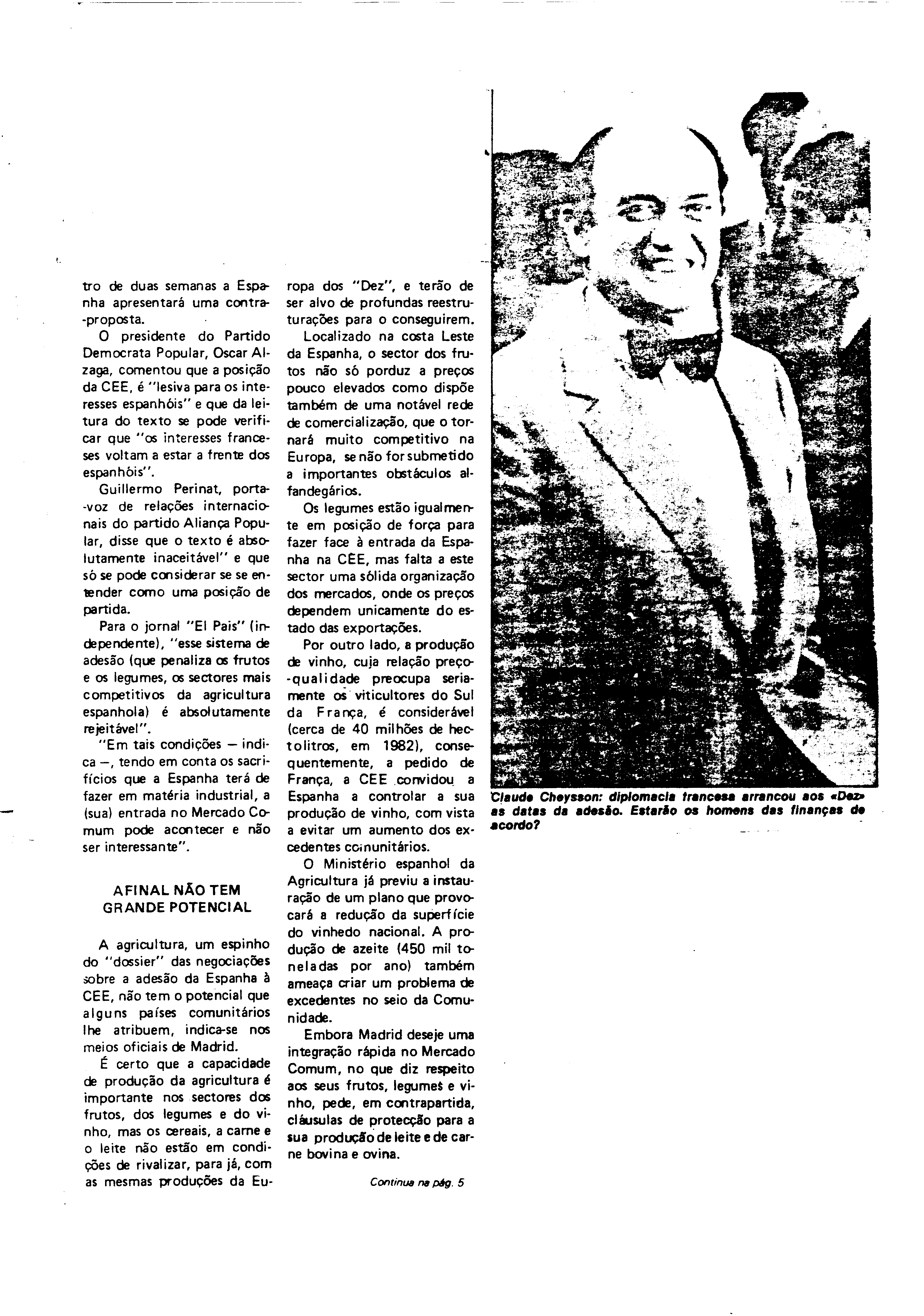 tro de duas semanas a Espanha apresentará uma contra-proposta.

O presidente do Partido Democrata Popular, Oscar Alzaga, comentou que a posição da CEE, é "lesiva para os interesses espanhóis" e que da leitura do texto se pode verificar que "os interesses franceses voltam a estar a frente dos espanhóis".

Guillermo Perinat, porta-voz de relações internacionais do partido Aliança Popular, disse que o texto é absolutamente inaceitável" e que só se pode considerar se se entender como uma posição de partida.

Para o jornal "El Pais" (independente), "esse sistema de adesão (que penaliza os frutos e os legumes, os sectores mais competitivos da agricultura espanhola) é absolutamente rejeitável".

"Em tais condições — indica —, tendo em conta os sacrifícios que a Espanha terá de fazer em matéria industrial, a (sua) entrada no Mercado Comum pode acontecer e não ser interessante".

AFINAL NÃO TEM GRANDE POTENCIAL

A agricultura, um espinho do "dossier" das negociações sobre a adesão da Espanha à CEE, não tem o potencial que alguns países comunitários lhe atribuem, indica-se nos meios oficiais de Madrid.

É certo que a capacidade de produção da agricultura é importante nos sectores dos frutos, dos legumes e do vinho, mas os cereais, a carne e o leite não estão em condições de rivalizar, para já, com as mesmas produções da Europa dos "Dez", e terão de ser alvo de profundas reestruturações para o conseguirem.

Localizado na costa Leste da Espanha, o sector dos frutos não só porduz a preços pouco elevados como dispõe também de uma notável rede de comercialização, que o tornará muito competitivo na Europa, se não for submetido a importantes obstáculos alfandegários.

Os legumes estão igualmente em posição de força para fazer face à entrada da Espanha na CEE, mas falta a este sector uma sólida organização dos mercados, onde os preços dependem unicamente do estado das exportações.

Por outro lado, a produção de vinho, cuja relação preço-qualidade preocupa seriamente os viticultores do Sul da França, é considerável (cerca de 40 milhões de hectolitros, em 1982), consequentemente, a pedido de França, a CEE convidou a Espanha a controlar a sua produção de vinho, com vista a evitar um aumento dos excedentes comunitários.

O Ministério espanhol da Agricultura já previu a instauração de um plano que provocará a redução da superfície do vinhedo nacional. A produção de azeite (450 mil toneladas por ano) também ameaça criar um problema de excedentes no seio da Comunidade.

Embora Madrid deseje uma integração rápida no Mercado Comum, no que diz respeito aos seus frutos, legumes e vinho, pede, em contrapartida, cláusulas de protecção para a sua produção de leite e de carne bovina e ovina.

Continua na pág. 5

Claude Cheysson: diplomacia francesa arrancou aos «Dez» as datas da adesão. Estarão os homens das finanças de acordo?